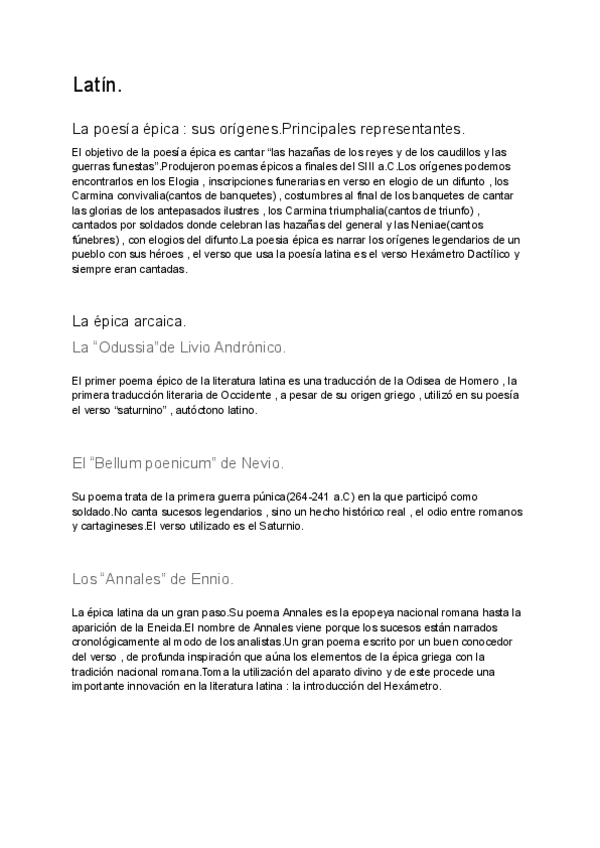 Latín.

La poesía épica : sus orígenes.Principales representantes.

El objetivo de la poesía épica es cantar "las hazañas de los reyes y de los caudillos y las guerras funestas".Produjeron poemas épicos a finales del SIII a.C.Los orígenes podemos encontrarlos en los Elogia , inscripciones funerarias en verso en elogio de un difunto , los Carmina convivalia(cantos de banquetes) , costumbres al final de los banquetes de cantar las glorias de los antepasados ilustres , los Carmina triumphalia(cantos de triunfo) , cantados por soldados donde celebran las hazañas del general y las Neniae(cantos fúnebres) , con elogios del difunto.La poesia épica es narrar los orígenes legendarios de un pueblo con sus héroes , el verso que usa la poesía latina es el verso Hexámetro Dactílico y siempre eran cantadas.

La épica arcaica.

La "Odussia"de Livio Andrónico.

El primer poema épico de la literatura latina es una traducción de la Odisea de Homero , la primera traducción literaria de Occidente , a pesar de su origen griego , utilizó en su poesía el verso "saturnino" , autóctono latino.

El "Bellum poenicum" de Nevio.

Su poema trata de la primera guerra púnica(264-241 a.C) en la que participó como soldado.No canta sucesos legendarios , sino un hecho histórico real , el odio entre romanos y cartagineses.El verso utilizado es el Saturnio.

Los "Annales" de Ennio.

La épica latina da un gran paso.Su poema Annales es la epopeya nacional romana hasta la aparición de la Eneida.El nombre de Annales viene porque los sucesos están narrados cronológicamente al modo de los analistas.Un gran poema escrito por un buen conocedor del verso , de profunda inspiración que aúna los elementos de la épica griega con la tradición nacional romana.Toma la utilización del aparato divino y de este procede una importante innovación en la literatura latina : la introducción del Hexámetro.